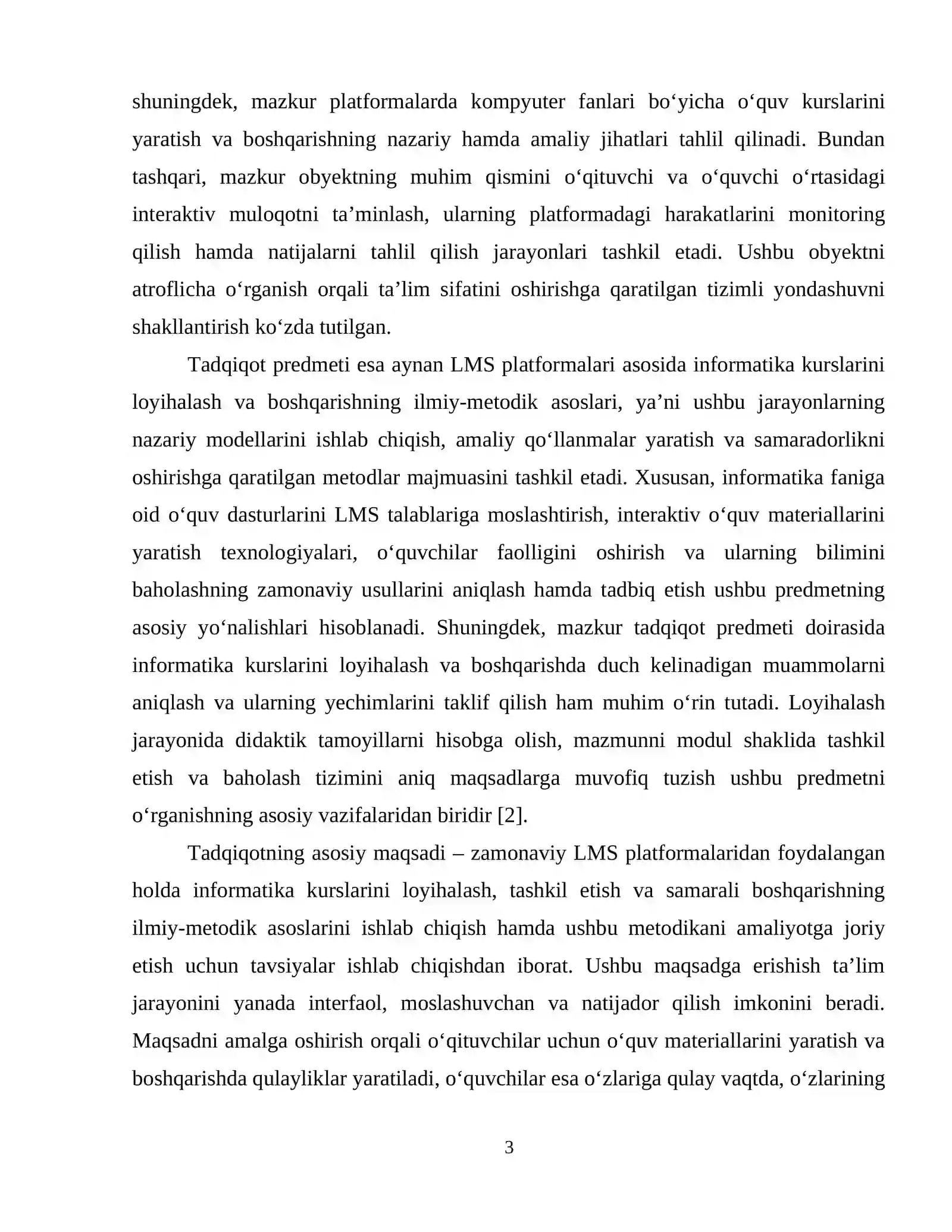 shuningdek, mazkur platformalarda kompyuter fanlari bo'yicha o'quv kurslarini yaratish va boshqarishning nazariy hamda amaliy jihatlari tahlil qilinadi. Bundan tashqari, mazkur obyektning muhim qismini o'qituvchi va o'quvchi o'rtasidagi interaktiv muloqotni ta'minlash, ularning platformadagi harakatlarini monitoring qilish hamda natijalarni tahlil qilish jarayonlari tashkil etadi. Ushbu obyektni atroflicha o'rganish orqali ta'lim sifatini oshirishga qaratilgan tizimli yondashuvni shakllantirish ko'zda tutilgan.

Tadqiqot predmeti esa aynan LMS platformalari asosida informatika kurslarini loyihalash va boshqarishning ilmiy-metodik asoslari, ya'ni ushbu jarayonlarning nazariy modellarini ishlab chiqish, amaliy qo'llanmalar yaratish va samaradorlikni oshirishga qaratilgan metodlar majmuasini tashkil etadi. Xususan, informatika faniga oid o'quv dasturlarini LMS talablariga moslashtirish, interaktiv o'quv materiallarini yaratish texnologiyalari, o'quvchilar faolligini oshirish va ularning bilimini baholashning zamonaviy usullarini aniqlash hamda tadbiq etish ushbu predmetning asosiy yo'nalishlari hisoblanadi. Shuningdek, mazkur tadqiqot predmeti doirasida informatika kurslarini loyihalash va boshqarishda duch kelinadigan muammolarni aniqlash va ularning yechimlarini taklif qilish ham muhim o'rin tutadi. Loyihalash jarayonida didaktik tamoyillarni hisobga olish, mazmunni modul shaklida tashkil etish va baholash tizimini aniq maqsadlarga muvofiq tuzish ushbu predmetni o'rganishning asosiy vazifalaridan biridir [2].

Tadqiqotning asosiy maqsadi – zamonaviy LMS platformalaridan foydalangan holda informatika kurslarini loyihalash, tashkil etish va samarali boshqarishning ilmiy-metodik asoslarini ishlab chiqish hamda ushbu metodikani amaliyotga joriy etish uchun tavsiyalar ishlab chiqishdan iborat. Ushbu maqsadga erishish ta'lim jarayonini yanada interfaol, moslashuvchan va natijador qilish imkonini beradi. Maqsadni amalga oshirish orqali o'qituvchilar uchun o'quv materiallarini yaratish va boshqarishda qulayliklar yaratiladi, o'quvchilar esa o'zlariga qulay vaqtda, o'zlarining

3